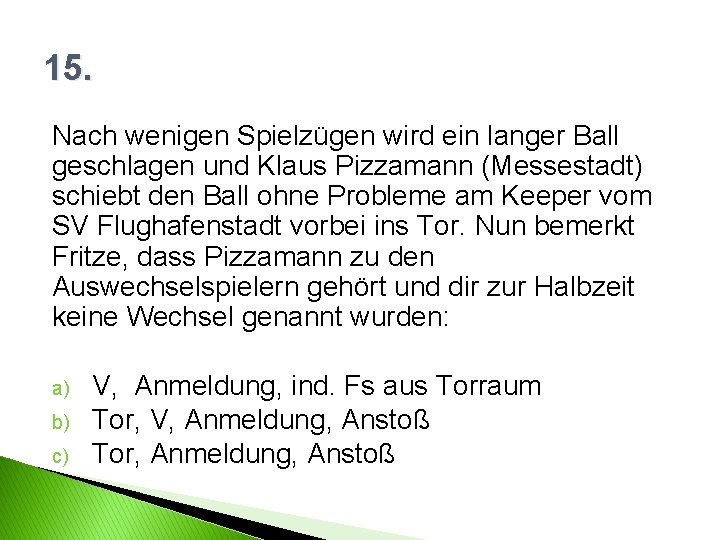 15.

Nach wenigen Spielzügen wird ein langer Ball geschlagen und Klaus Pizzamann (Messestadt) schiebt den Ball ohne Probleme am Keeper vom SV Flughafenstadt vorbei ins Tor. Nun bemerkt Fritze, dass Pizzamann zu den Auswechselspielern gehört und dir zur Halbzeit keine Wechsel genannt wurden:

a) V, Anmeldung, ind. Fs aus Torraum
b) Tor, V, Anmeldung, Anstoß
c) Tor, Anmeldung, Anstoß